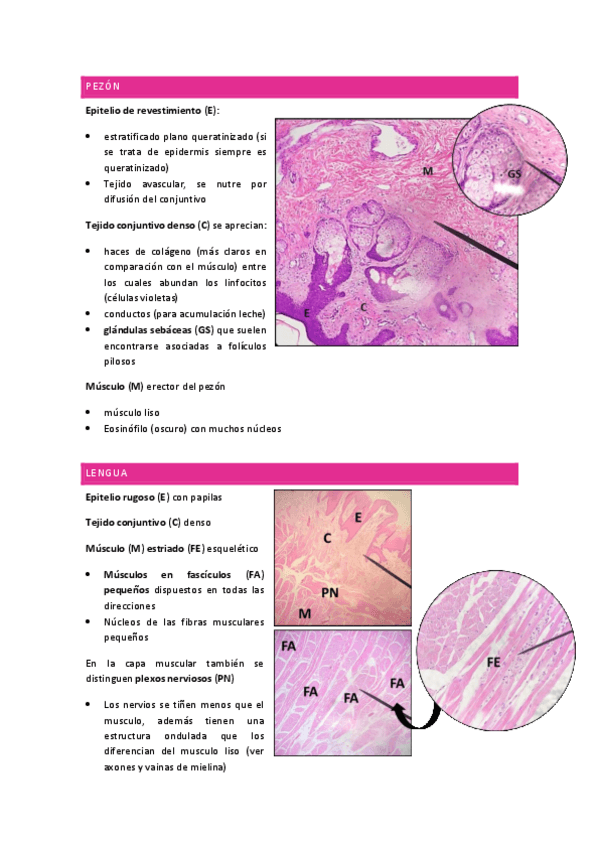 PEZÓN

Epitelio de revestimiento (E):

- estratificado plano queratinizado (si se trata de epidermis siempre es queratinizado)
- Tejido avascular, se nutre por difusión del conjuntivo

Tejido conjuntivo denso (C) se aprecian:

- haces de colágeno (más claros en comparación con el músculo) entre los cuales abundan los linfocitos (células violetas)
- conductos (para acumulación leche)
- glándulas sebáceas (GS) que suelen encontrarse asociadas a folículos pilosos

Músculo (M) erector del pezón

- músculo liso
- Eosinófilo (oscuro) con muchos núcleos

M
GS
E
C

LENGUA

Epitelio rugoso (E) con papilas

Tejido conjuntivo (C) denso

Músculo (M) estriado (FE) esquelético

- Músculos en fascículos (FA) pequeños dispuestos en todas las direcciones
- Núcleos de las fibras musculares pequeños

En la capa muscular también se distinguen plexos nerviosos (PN)

- Los nervios se tiñen menos que el musculo, además tienen una estructura ondulada que los diferencian del musculo liso (ver axones y vainas de mielina)

E
C
PN
M
FA
FA
FA
FA
FE